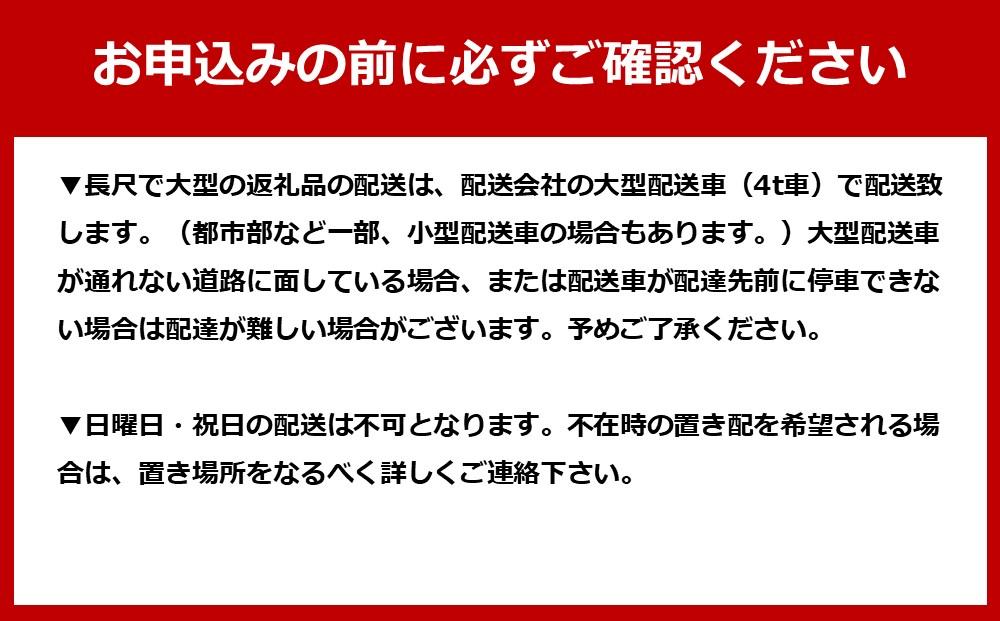 お申込みの前に必ずご確認ください

▼長尺で大型の返礼品の配送は、配送会社の大型配送車（4t車）で配送致します。（都市部など一部、小型配送車の場合もあります。）大型配送車が通れない道路に面している場合、または配送車が配達先前に停車できない場合は配達が難しい場合がございます。予めご了承ください。

▼日曜日・祝日の配送は不可となります。不在時の置き配を希望される場合は、置き場所をなるべく詳しくご連絡下さい。